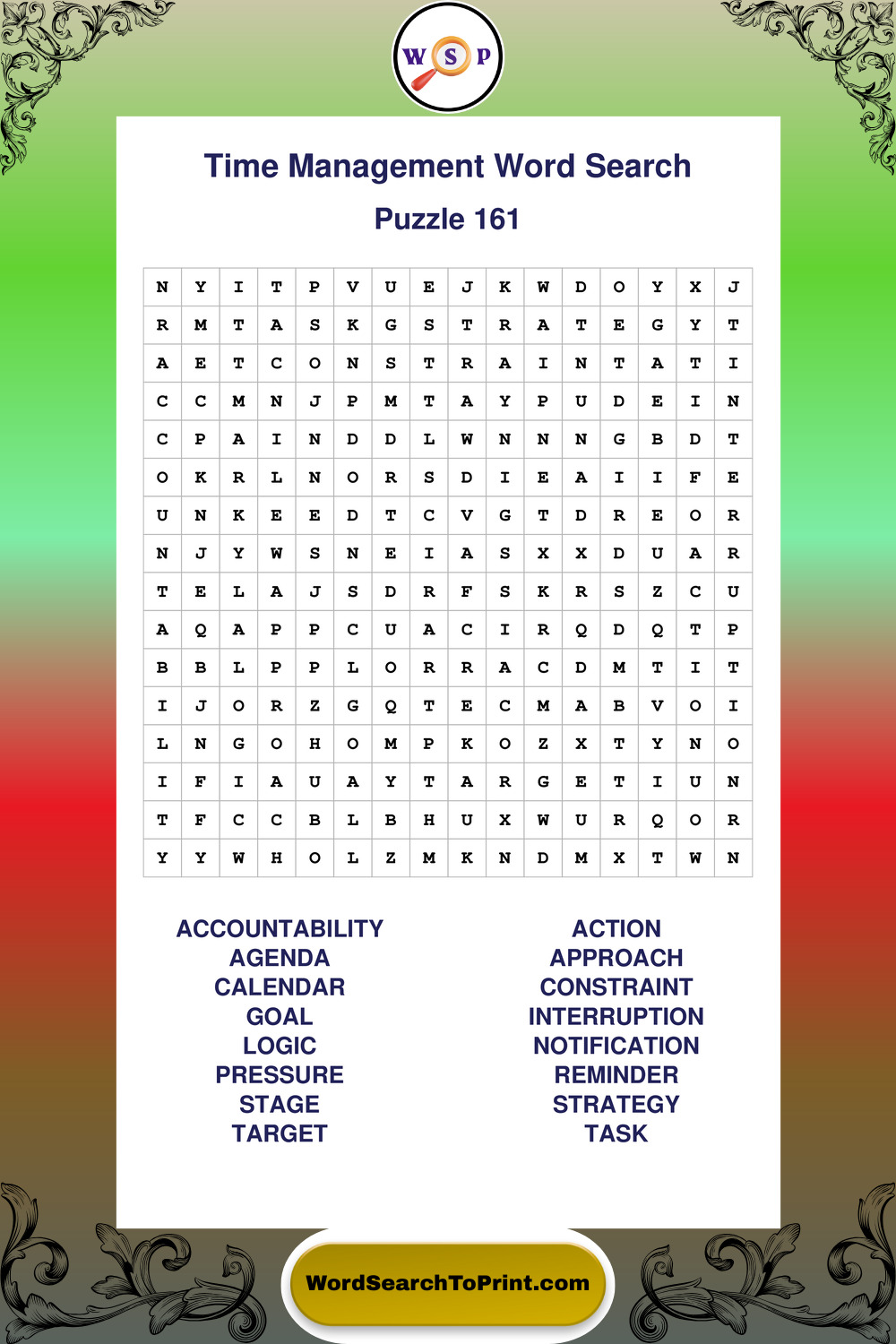 W S P

Time Management Word Search

Puzzle 161

| N | Y | I | T | P | V | U | E | J | K | W | D | O | Y | X | J |
|---|---|---|---|---|---|---|---|---|---|---|---|---|---|---|---|
| R | M | T | A | S | K | G | S | T | R | A | T | E | G | Y | T |
| A | E | T | C | O | N | S | T | R | A | I | N | T | A | T | I |
| C | C | M | N | J | P | M | T | A | Y | P | U | D | E | I | N |
| C | P | A | I | N | D | D | L | W | N | N | N | G | B | D | T |
| O | K | R | L | N | O | R | S | D | I | E | A | I | I | F | E |
| U | N | K | E | E | D | T | C | V | G | T | D | R | E | O | R |
| N | J | Y | W | S | N | E | I | A | S | X | X | D | U | A | R |
| T | E | L | A | J | S | D | R | F | S | K | R | S | Z | C | U |
| A | Q | A | P | P | C | U | A | C | I | R | Q | D | Q | T | P |
| B | B | L | P | P | L | O | R | R | A | C | D | M | T | I | T |
| I | J | O | R | Z | G | Q | T | E | C | M | A | B | V | O | I |
| L | N | G | O | H | O | M | P | K | O | Z | X | T | Y | N | O |
| I | F | I | A | U | A | Y | T | A | R | G | E | T | I | U | N |
| T | F | C | C | B | L | B | H | U | X | W | U | R | Q | O | R |
| Y | Y | W | H | O | L | Z | M | K | N | D | M | X | T | W | N |

ACCOUNTABILITY
AGENDA
CALENDAR
GOAL
LOGIC
PRESSURE
STAGE
TARGET

ACTION
APPROACH
CONSTRAINT
INTERRUPTION
NOTIFICATION
REMINDER
STRATEGY
TASK

WordSearchToPrint.com